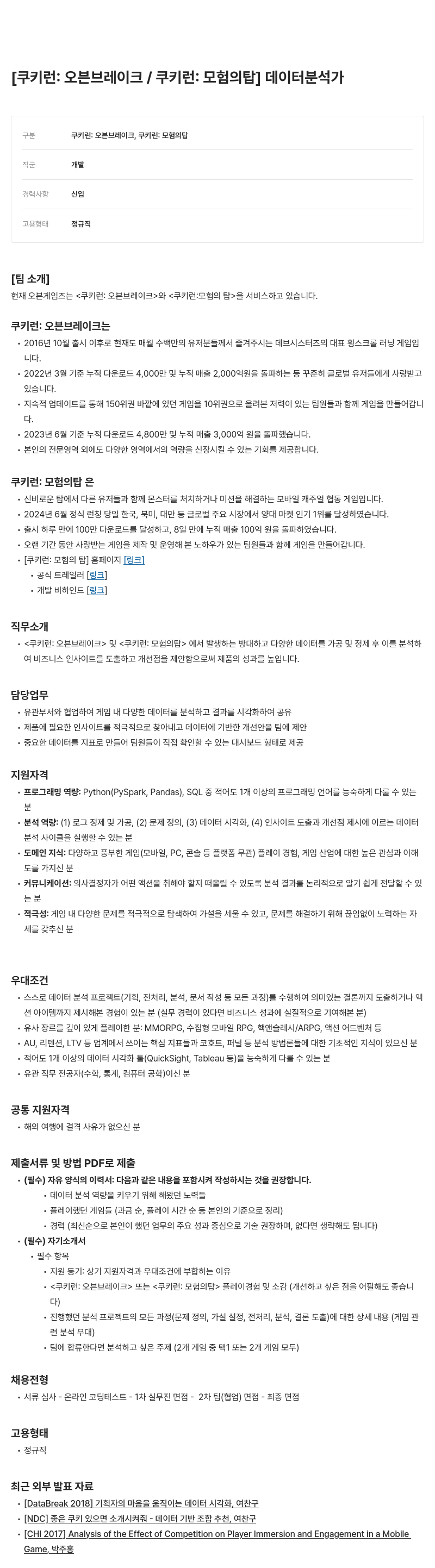 [쿠키런: 오븐브레이크 / 쿠키런: 모험의탑] 데이터분석가

| 구분 | 쿠키런: 오븐브레이크, 쿠키런: 모험의탑 |
|---|---|
| 직군 | 개발 |
| 경력사항 | 신입 |
| 고용형태 | 정규직 |

[팀 소개]
현재 오븐게임즈는 <쿠키런: 오븐브레이크>와 <쿠키런:모험의 탑>을 서비스하고 있습니다.

쿠키런: 오븐브레이크는
• 2016년 10월 출시 이후로 현재도 매월 수백만의 유저분들께서 즐겨주시는 데브시스터즈의 대표 횡스크롤 러닝 게임입니다.
• 2022년 3월 기준 누적 다운로드 4,000만 및 누적 매출 2,000억원을 돌파하는 등 꾸준히 글로벌 유저들에게 사랑받고 있습니다.
• 지속적 업데이트를 통해 150위권 바깥에 있던 게임을 10위권으로 올려본 저력이 있는 팀원들과 함께 게임을 만들어갑니다.
• 2023년 6월 기준 누적 다운로드 4,800만 및 누적 매출 3,000억 원을 돌파했습니다.
• 본인의 전문영역 외에도 다양한 영역에서의 역량을 신장시킬 수 있는 기회를 제공합니다.

쿠키런: 모험의탑 은
• 신비로운 탑에서 다른 유저들과 함께 몬스터를 처치하거나 미션을 해결하는 모바일 캐주얼 협동 게임입니다.
• 2024년 6월 정식 런칭 당일 한국, 북미, 대만 등 글로벌 주요 시장에서 양대 마켓 인기 1위를 달성하였습니다.
• 출시 하루 만에 100만 다운로드를 달성하고, 8일 만에 누적 매출 100억 원을 돌파하였습니다.
• 오랜 기간 동안 사랑받는 게임을 제작 및 운영해 본 노하우가 있는 팀원들과 함께 게임을 만들어갑니다.
• [쿠키런: 모험의 탑] 홈페이지 [링크]
 • 공식 트레일러 [링크]
 • 개발 비하인드 [링크]

직무소개
• <쿠키런: 오븐브레이크> 및 <쿠키런: 모험의탑> 에서 발생하는 방대하고 다양한 데이터를 가공 및 정제 후 이를 분석하여 비즈니스 인사이트를 도출하고 개선점을 제안함으로써 제품의 성과를 높입니다.

담당업무
• 유관부서와 협업하여 게임 내 다양한 데이터를 분석하고 결과를 시각화하여 공유
• 제품에 필요한 인사이트를 적극적으로 찾아내고 데이터에 기반한 개선안을 팀에 제안
• 중요한 데이터를 지표로 만들어 팀원들이 직접 확인할 수 있는 대시보드 형태로 제공

지원자격
• 프로그래밍 역량: Python(PySpark, Pandas), SQL 중 적어도 1개 이상의 프로그래밍 언어를 능숙하게 다룰 수 있는 분
• 분석 역량: (1) 로그 정제 및 가공, (2) 문제 정의, (3) 데이터 시각화, (4) 인사이트 도출과 개선점 제시에 이르는 데이터 분석 사이클을 실행할 수 있는 분
• 도메인 지식: 다양하고 풍부한 게임(모바일, PC, 콘솔 등 플랫폼 무관) 플레이 경험, 게임 산업에 대한 높은 관심과 이해도를 가지신 분
• 커뮤니케이션: 의사결정자가 어떤 액션을 취해야 할지 떠올릴 수 있도록 분석 결과를 논리적으로 알기 쉽게 전달할 수 있는 분
• 적극성: 게임 내 다양한 문제를 적극적으로 탐색하여 가설을 세울 수 있고, 문제를 해결하기 위해 끊임없이 노력하는 자세를 갖추신 분

우대조건
• 스스로 데이터 분석 프로젝트(기획, 전처리, 분석, 문서 작성 등 모든 과정)를 수행하여 의미있는 결론까지 도출하거나 액션 아이템까지 제시해본 경험이 있는 분 (실무 경력이 있다면 비즈니스 성과에 실질적으로 기여해본 분)
• 유사 장르를 깊이 있게 플레이한 분: MMORPG, 수집형 모바일 RPG, 핵앤슬래시/ARPG, 액션 어드벤처 등
• AU, 리텐션, LTV 등 업계에서 쓰이는 핵심 지표들과 코호트, 퍼널 등 분석 방법론들에 대한 기초적인 지식이 있으신 분
• 적어도 1개 이상의 데이터 시각화 툴(QuickSight, Tableau 등)을 능숙하게 다룰 수 있는 분
• 유관 직무 전공자(수학, 통계, 컴퓨터 공학)이신 분

공통 지원자격
• 해외 여행에 결격 사유가 없으신 분

제출서류 및 방법 PDF로 제출
• (필수) 자유 양식의 이력서: 다음과 같은 내용을 포함시켜 작성하시는 것을 권장합니다.
 • 데이터 분석 역량을 키우기 위해 해왔던 노력들
 • 플레이했던 게임들 (과금 순, 플레이 시간 순 등 본인의 기준으로 정리)
 • 경력 (최신순으로 본인이 했던 업무의 주요 성과 중심으로 기술 권장하며, 없다면 생략해도 됩니다)
• (필수) 자기소개서
 • 필수 항목
 • 지원 동기: 상기 지원자격과 우대조건에 부합하는 이유
 • <쿠키런: 오븐브레이크> 또는 <쿠키런: 모험의탑> 플레이경험 및 소감 (개선하고 싶은 점을 어필해도 좋습니다)
 • 진행했던 분석 프로젝트의 모든 과정(문제 정의, 가설 설정, 전처리, 분석, 결론 도출)에 대한 상세 내용 (게임 관련 분석 우대)
 • 팀에 합류한다면 분석하고 싶은 주제 (2개 게임 중 택1 또는 2개 게임 모두)

채용전형
• 서류 심사 - 온라인 코딩테스트 - 1차 실무진 면접 - 2차 팀(협업) 면접 - 최종 면접

고용형태
• 정규직

최근 외부 발표 자료
• [DataBreak 2018] 기획자의 마음을 움직이는 데이터 시각화, 여찬구
• [NDC] 좋은 쿠키 있으면 소개시켜줘 - 데이터 기반 조합 추천, 여찬구
• [CHI 2017] Analysis of the Effect of Competition on Player Immersion and Engagement in a Mobile Game, 박주홍